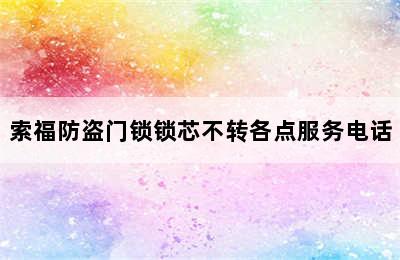 索福防盗门锁锁芯不转各点服务电话